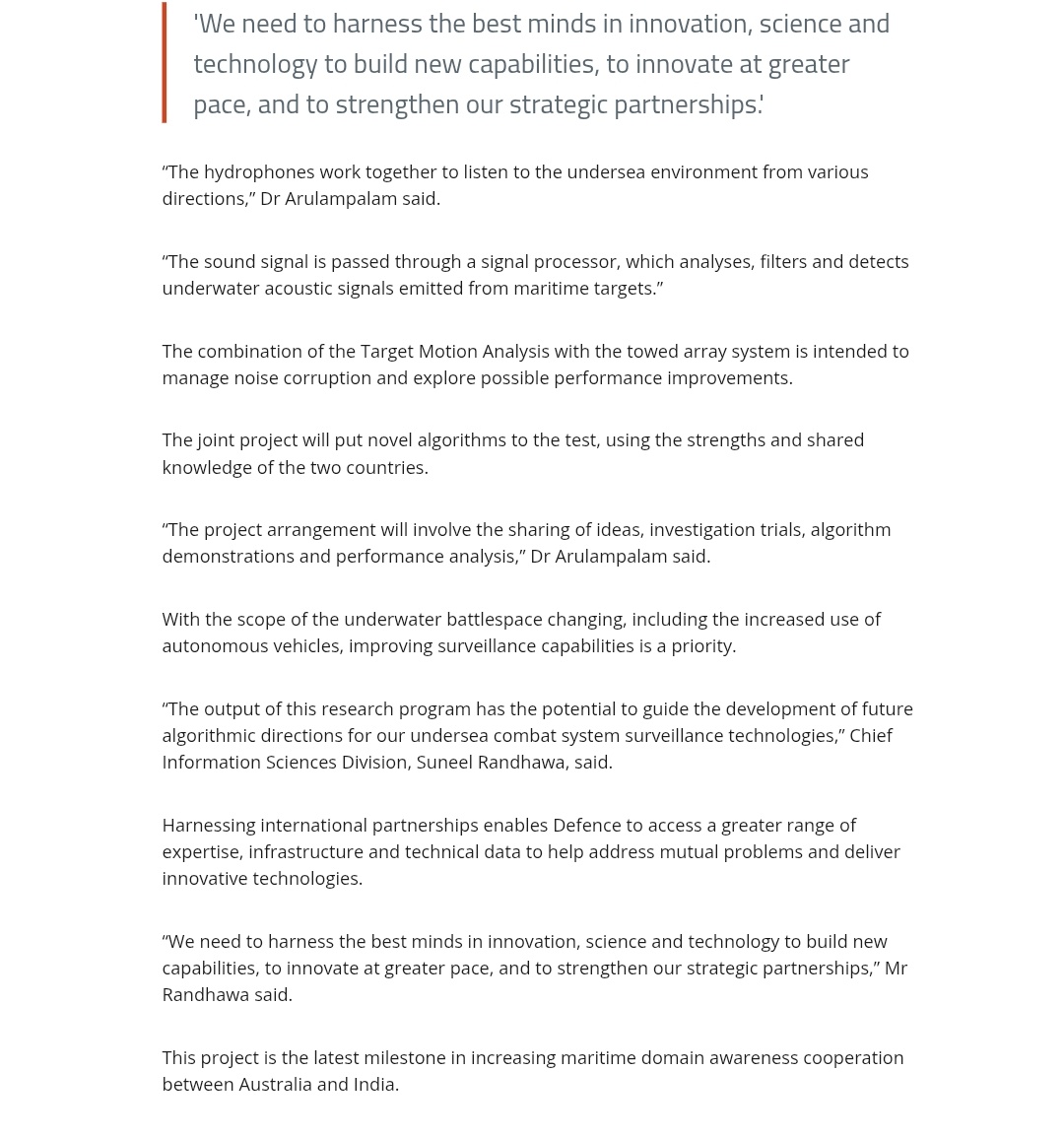 'We need to harness the best minds in innovation, science and technology to build new capabilities, to innovate at greater pace, and to strengthen our strategic partnerships.'

“The hydrophones work together to listen to the undersea environment from various directions,” Dr Arulampalam said.

“The sound signal is passed through a signal processor, which analyses, filters and detects underwater acoustic signals emitted from maritime targets.”

The combination of the Target Motion Analysis with the towed array system is intended to manage noise corruption and explore possible performance improvements.

The joint project will put novel algorithms to the test, using the strengths and shared knowledge of the two countries.

“The project arrangement will involve the sharing of ideas, investigation trials, algorithm demonstrations and performance analysis,” Dr Arulampalam said.

With the scope of the underwater battlespace changing, including the increased use of autonomous vehicles, improving surveillance capabilities is a priority.

“The output of this research program has the potential to guide the development of future algorithmic directions for our undersea combat system surveillance technologies,” Chief Information Sciences Division, Suneel Randhawa, said.

Harnessing international partnerships enables Defence to access a greater range of expertise, infrastructure and technical data to help address mutual problems and deliver innovative technologies.

“We need to harness the best minds in innovation, science and technology to build new capabilities, to innovate at greater pace, and to strengthen our strategic partnerships,” Mr Randhawa said.

This project is the latest milestone in increasing maritime domain awareness cooperation between Australia and India.